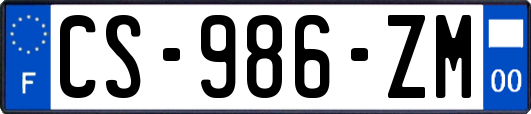 F
CS-986-ZM
00